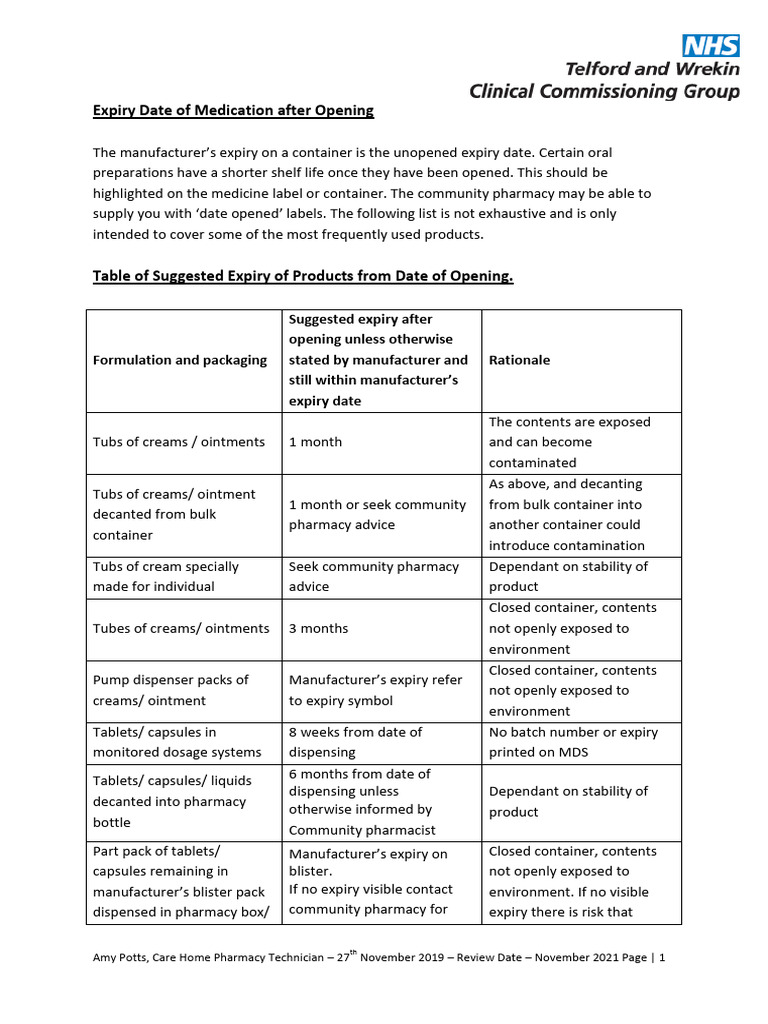 NHS
Telford and Wrekin
Clinical Commissioning Group

Expiry Date of Medication after Opening

The manufacturer's expiry on a container is the unopened expiry date. Certain oral preparations have a shorter shelf life once they have been opened. This should be highlighted on the medicine label or container. The community pharmacy may be able to supply you with 'date opened' labels. The following list is not exhaustive and is only intended to cover some of the most frequently used products.

Table of Suggested Expiry of Products from Date of Opening.

| Formulation and packaging | Suggested expiry after opening unless otherwise stated by manufacturer and still within manufacturer's expiry date | Rationale |
|---|---|---|
| Tubs of creams / ointments | 1 month | The contents are exposed and can become contaminated |
| Tubs of creams/ ointment decanted from bulk container | 1 month or seek community pharmacy advice | As above, and decanting from bulk container into another container could introduce contamination |
| Tubs of cream specially made for individual | Seek community pharmacy advice | Dependant on stability of product |
| Tubes of creams/ ointments | 3 months | Closed container, contents not openly exposed to environment |
| Pump dispenser packs of creams/ ointment | Manufacturer's expiry refer to expiry symbol | Closed container, contents not openly exposed to environment |
| Tablets/ capsules in monitored dosage systems | 8 weeks from date of dispensing | No batch number or expiry printed on MDS |
| Tablets/ capsules/ liquids decanted into pharmacy bottle | 6 months from date of dispensing unless otherwise informed by Community pharmacist | Dependant on stability of product |
| Part pack of tablets/ capsules remaining in manufacturer's blister pack dispensed in pharmacy box/ | Manufacturer's expiry on blister. If no expiry visible contact community pharmacy for | Closed container, contents not openly exposed to environment. If no visible expiry there is risk that |

Amy Potts, Care Home Pharmacy Technician – 27$^{th}$ November 2019 – Review Date – November 2021 Page | 1